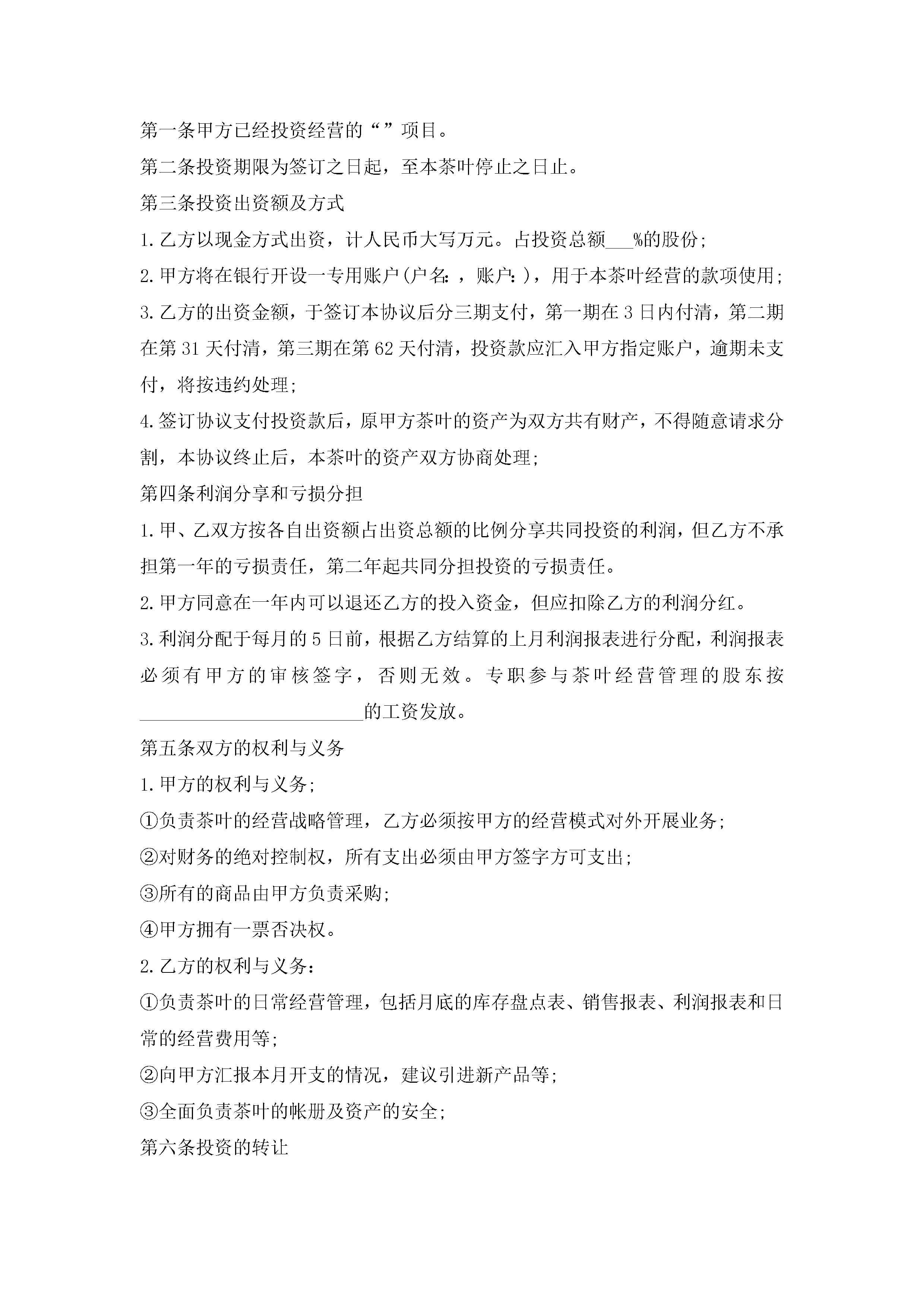 第一条甲方已经投资经营的“”项目。

第二条投资期限为签订之日起，至本茶叶停止之日止。

第三条投资出资额及方式

1.乙方以现金方式出资，计人民币大写万元。占投资总额___%的股份;

2.甲方将在银行开设一专用账户(户名:，账户:)，用于本茶叶经营的款项使用;

3.乙方的出资金额，于签订本协议后分三期支付，第一期在3日内付清，第二期在第31天付清，第三期在第62天付清，投资款应汇入甲方指定账户，逾期未支付，将按违约处理;

4.签订协议支付投资款后，原甲方茶叶的资产为双方共有财产，不得随意请求分割，本协议终止后，本茶叶的资产双方协商处理;

第四条利润分享和亏损分担

1.甲、乙双方按各自出资额占出资总额的比例分享共同投资的利润，但乙方不承担第一年的亏损责任，第二年起共同分担投资的亏损责任。

2.甲方同意在一年内可以退还乙方的投入资金，但应扣除乙方的利润分红。

3.利润分配于每月的5日前，根据乙方结算的上月利润报表进行分配，利润报表必须有甲方的审核签字，否则无效。专职参与茶叶经营管理的股东按________________________的工资发放。

第五条双方的权利与义务

1.甲方的权利与义务;

①负责茶叶的经营战略管理，乙方必须按甲方的经营模式对外开展业务;

②对财务的绝对控制权，所有支出必须由甲方签字方可支出;

③所有的商品由甲方负责采购;

④甲方拥有一票否决权。

2.乙方的权利与义务：

①负责茶叶的日常经营管理，包括月底的库存盘点表、销售报表、利润报表和日常的经营费用等;

②向甲方汇报本月开支的情况，建议引进新产品等;

③全面负责茶叶的帐册及资产的安全;

第六条投资的转让